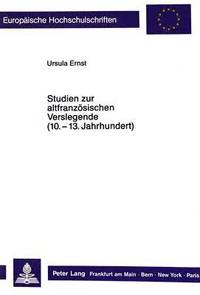 Europäische Hochschulschriften

Ursula Ernst

Studien zur altfranzösischen Verslegende (10. – 13. Jahrhundert)

Peter Lang Frankfurt am Main · Bern · New York · Paris